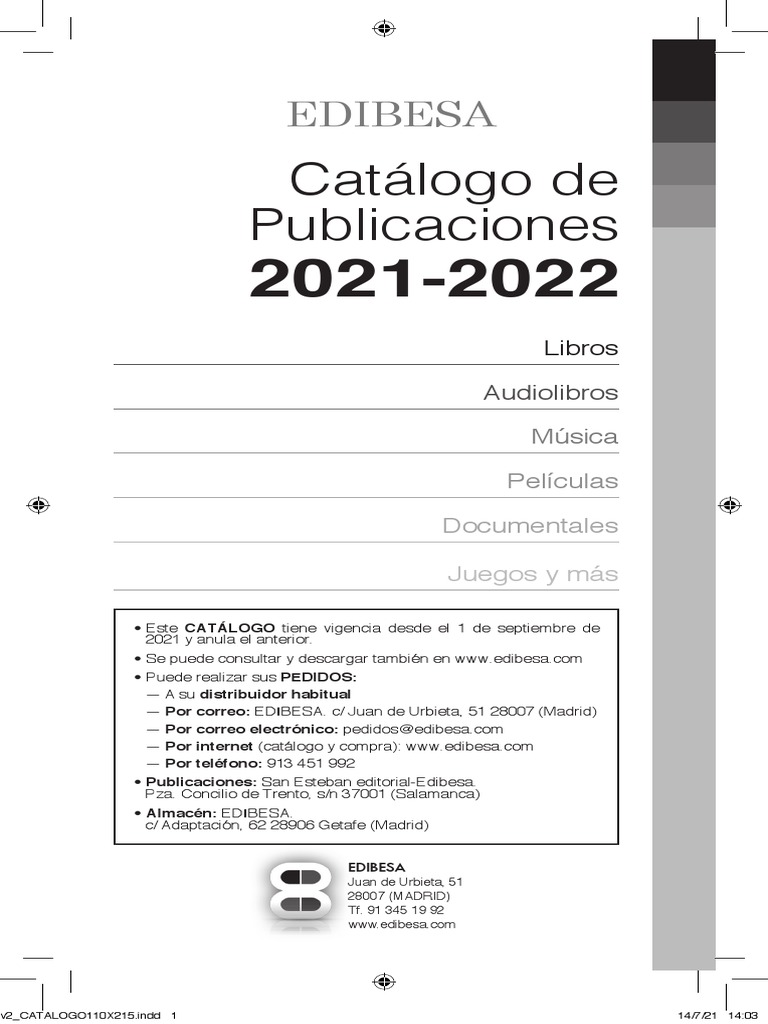 EDIBESA

Catálogo de Publicaciones
2021-2022

Libros

Audiolibros

Música

Películas

Documentales

Juegos y más

• Este CATÁLOGO tiene vigencia desde el 1 de septiembre de 2021 y anula el anterior.
• Se puede consultar y descargar también en www.edibesa.com
• Puede realizar sus PEDIDOS:
— A su distribuidor habitual
— Por correo: EDIBESA. c/ Juan de Urbieta, 51 28007 (Madrid)
— Por correo electrónico: pedidos@edibesa.com
— Por internet (catálogo y compra): www.edibesa.com
— Por teléfono: 913 451 992
• Publicaciones: San Esteban editorial-Edibesa. Pza. Concilio de Trento, s/n 37001 (Salamanca)
• Almacén: EDIBESA. c/ Adaptación, 62 28906 Getafe (Madrid)

EDIBESA
Juan de Urbieta, 51
28007 (MADRID)
Tf. 91 345 19 92
www.edibesa.com

v2_CATALOGO110X215.indd 1

14/7/21 14:03